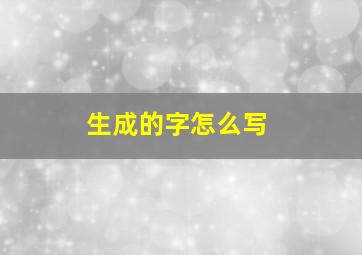 生成的字怎么写